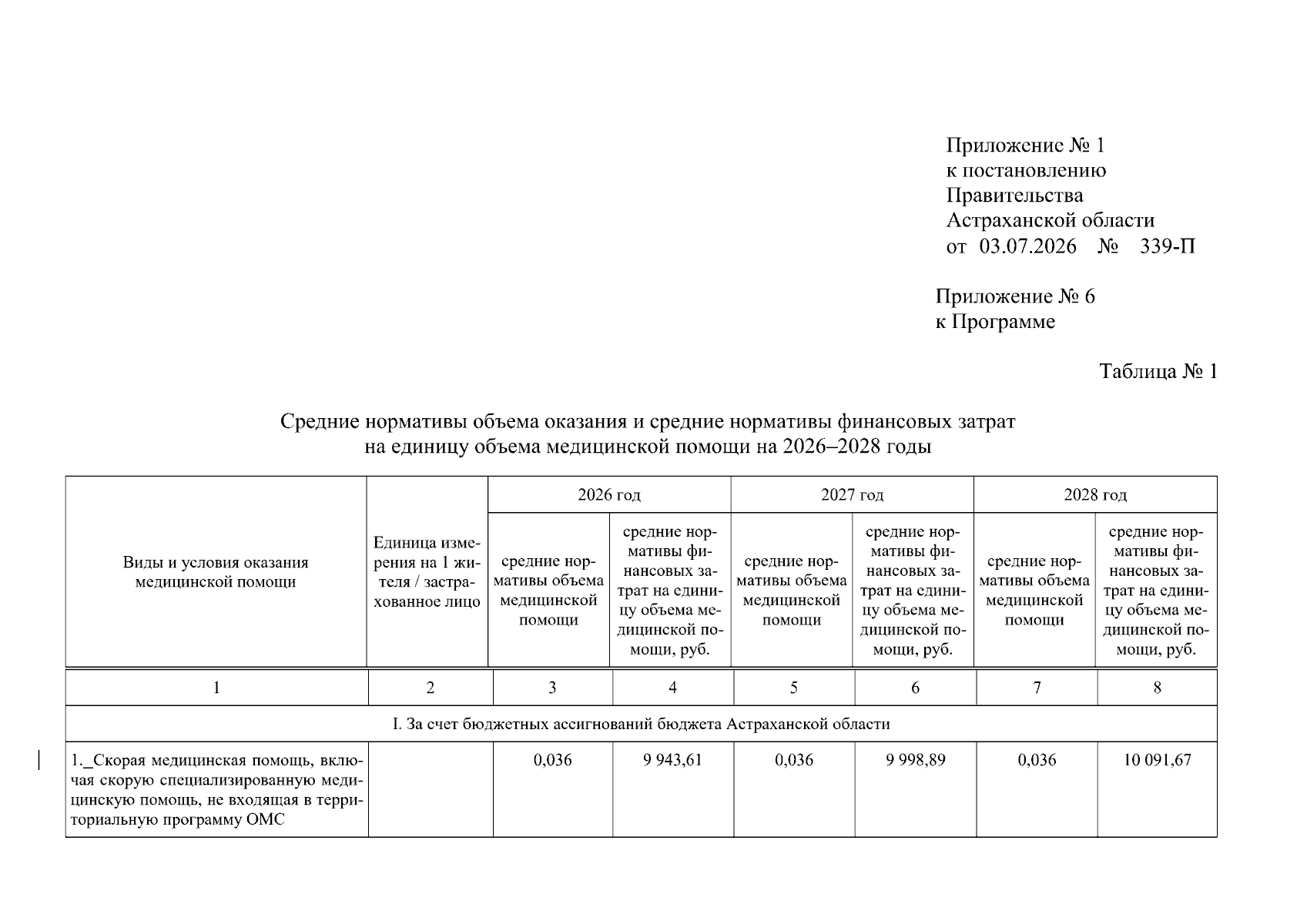 Приложение № 1
к постановлению
Правительства
Астраханской области
от 03.07.2026 № 339-П

Приложение № 6
к Программе

Таблица № 1

Средние нормативы объема оказания и средние нормативы финансовых затрат на единицу объема медицинской помощи на 2026–2028 годы

| Виды и условия оказания медицинской помощи | Единица измерения на 1 жителя / застрахованное лицо | 2026 год | | 2027 год | | 2028 год | |
|---|---|---|---|---|---|---|---|
| | | средние нормативы объема медицинской помощи | средние нормативы финансовых затрат на единицу объема медицинской помощи, руб. | средние нормативы объема медицинской помощи | средние нормативы финансовых затрат на единицу объема медицинской помощи, руб. | средние нормативы объема медицинской помощи | средние нормативы финансовых затрат на единицу объема медицинской помощи, руб. |
| 1 | 2 | 3 | 4 | 5 | 6 | 7 | 8 |
| I. За счет бюджетных ассигнований бюджета Астраханской области | | | | | | | |
| 1._Скорая медицинская помощь, включая скорую специализированную медицинскую помощь, не входящая в территориальную программу ОМС | | 0,036 | 9 943,61 | 0,036 | 9 998,89 | 0,036 | 10 091,67 |